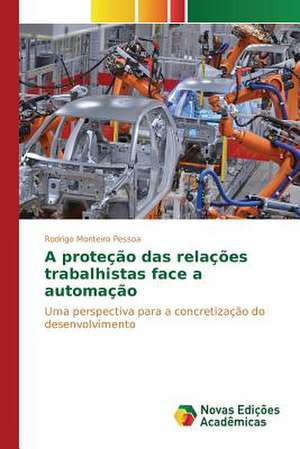 Rodrigo Monteiro Pessoa

A proteção das relações trabalhistas face a automação

Uma perspectiva para a concretização do desenvolvimento

Novas Edições Acadêmicas